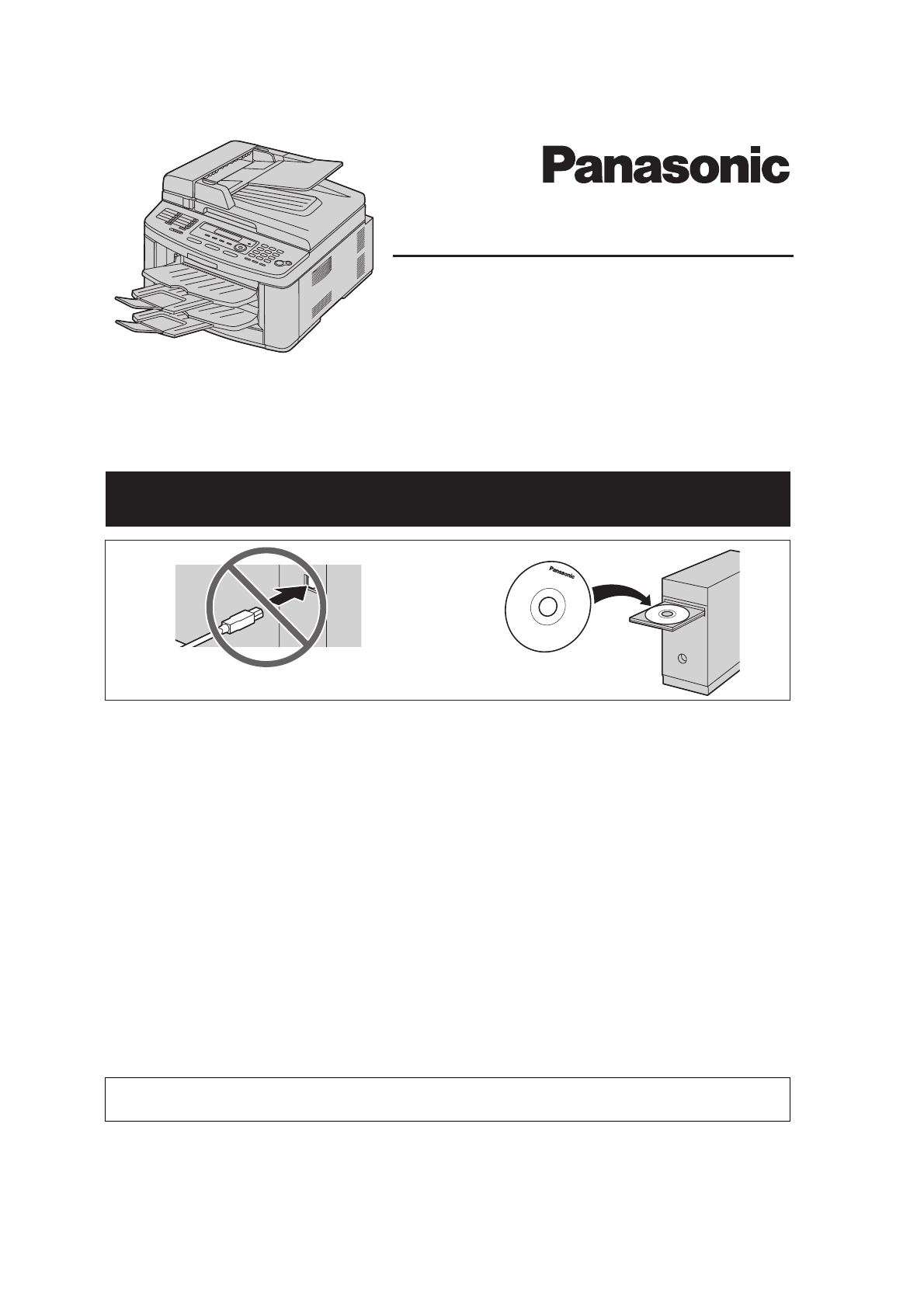 Panasonic

Panasonic